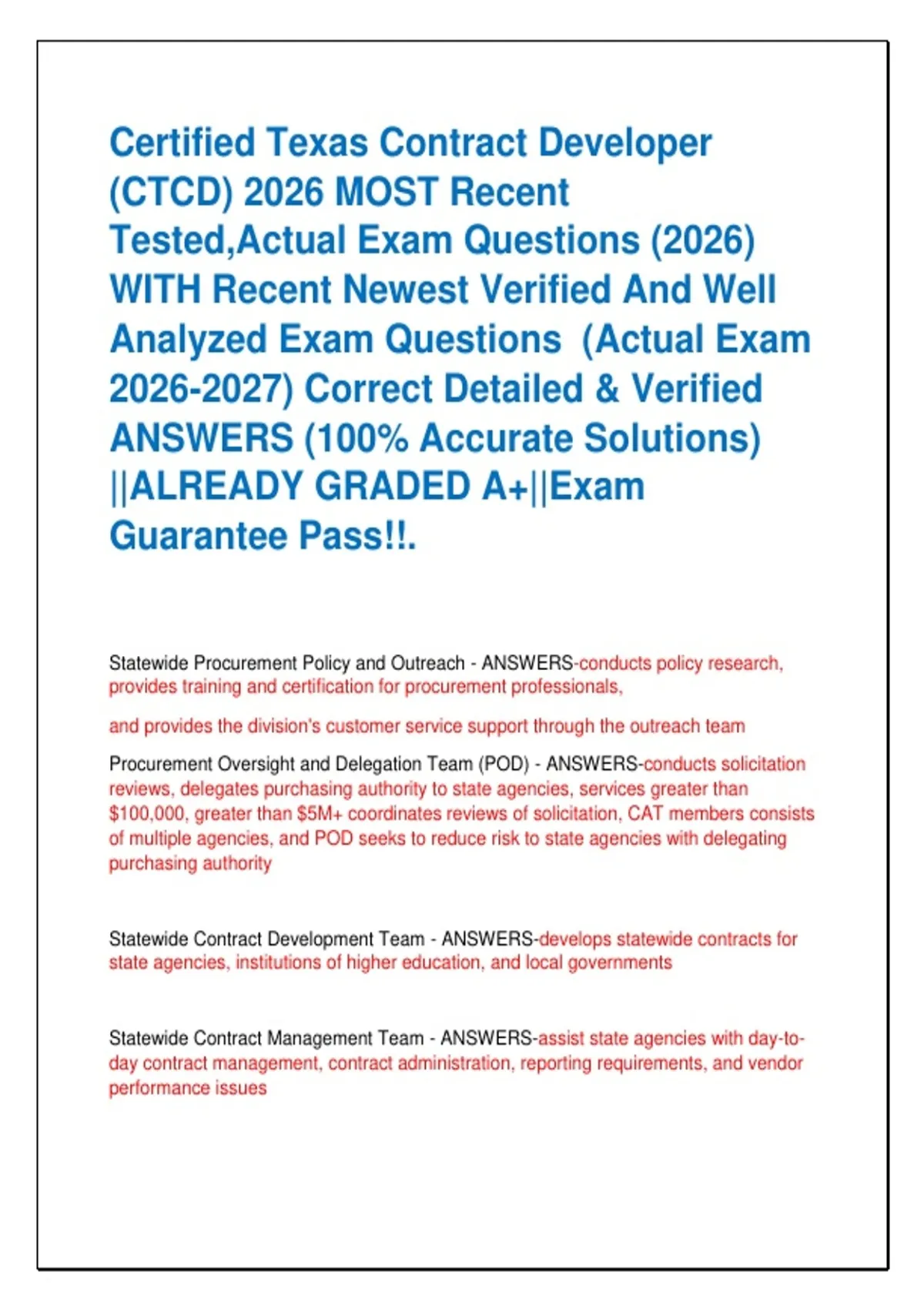 Certified Texas Contract Developer (CTCD) 2026 MOST Recent Tested,Actual Exam Questions (2026) WITH Recent Newest Verified And Well Analyzed Exam Questions (Actual Exam 2026-2027) Correct Detailed & Verified ANSWERS (100% Accurate Solutions) ||ALREADY GRADED A+||Exam Guarantee Pass!!.

Statewide Procurement Policy and Outreach - ANSWERS-conducts policy research, provides training and certification for procurement professionals,

and provides the division's customer service support through the outreach team

Procurement Oversight and Delegation Team (POD) - ANSWERS-conducts solicitation reviews, delegates purchasing authority to state agencies, services greater than $100,000, greater than $5M+ coordinates reviews of solicitation, CAT members consists of multiple agencies, and POD seeks to reduce risk to state agencies with delegating purchasing authority

Statewide Contract Development Team - ANSWERS-develops statewide contracts for state agencies, institutions of higher education, and local governments

Statewide Contract Management Team - ANSWERS-assist state agencies with day-to-day contract management, contract administration, reporting requirements, and vendor performance issues